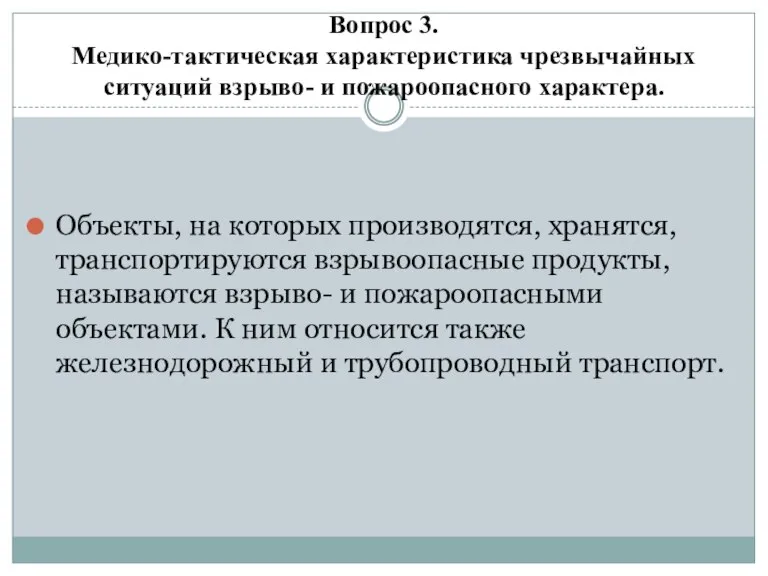 Вопрос 3.
Медико-тактическая характеристика чрезвычайных ситуаций взрыво- и пожароопасного характера.

Объекты, на которых производятся, хранятся, транспортируются взрывоопасные продукты, называются взрыво- и пожароопасными объектами. К ним относится также железнодорожный и трубопроводный транспорт.